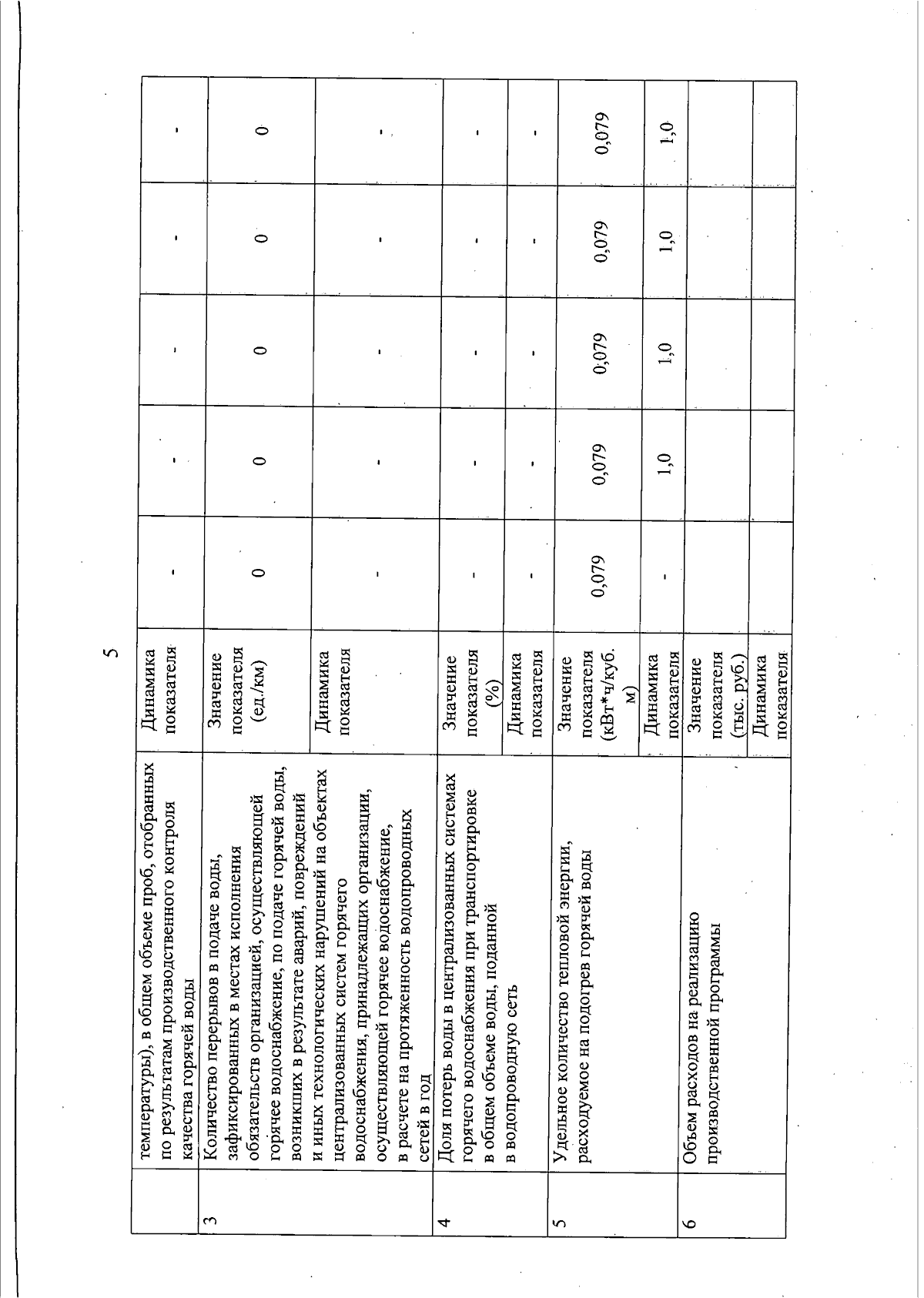 5

|  |  |  |  |  |  |  |  |
|---|---|---|---|---|---|---|---|
|  | температуры), в общем объеме проб, отобранных по результатам производственного контроля качества горячей воды | Динамика показателя | - | - | - | - | - |
| 3 | Количество перерывов в подаче воды, зафиксированных в местах исполнения обязательств организацией, осуществляющей горячее водоснабжение, по подаче горячей воды, возникших в результате аварий, повреждений и иных технологических нарушений на объектах централизованных систем горячего водоснабжения, принадлежащих организации, осуществляющей горячее водоснабжение, в расчете на протяженность водопроводных сетей в год | Значение показателя (ед./км) | 0 | 0 | 0 | 0 | 0 |
|  |  | Динамика показателя | - | - | - | - | - |
| 4 | Доля потерь воды в централизованных системах горячего водоснабжения при транспортировке в общем объеме воды, поданной в водопроводную сеть | Значение показателя (%) | - | - | - | - | - |
|  |  | Динамика показателя | - | - | - | - | - |
| 5 | Удельное количество тепловой энергии, расходуемое на подогрев горячей воды | Значение показателя (кВт*ч/куб. м) | 0,079 | 0,079 | 0,079 | 0,079 | 0,079 |
|  |  | Динамика показателя | - | 1,0 | 1,0 | 1,0 | 1,0 |
| 6 | Объем расходов на реализацию производственной программы | Значение показателя (тыс. руб.) |  |  |  |  |  |
|  |  | Динамика показателя |  |  |  |  |  |